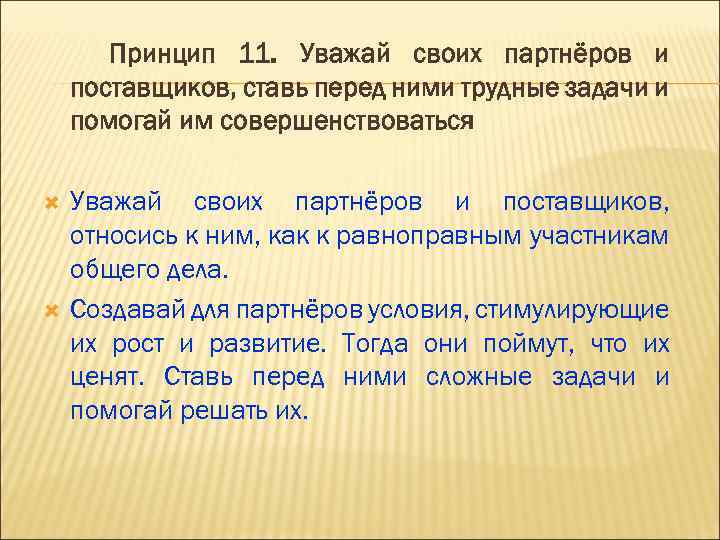 Принцип 11. Уважай своих партнёров и поставщиков, ставь перед ними трудные задачи и помогай им совершенствоваться

Уважай своих партнёров и поставщиков, относись к ним, как к равноправным участникам общего дела.

Создавай для партнёров условия, стимулирующие их рост и развитие. Тогда они поймут, что их ценят. Ставь перед ними сложные задачи и помогай решать их.